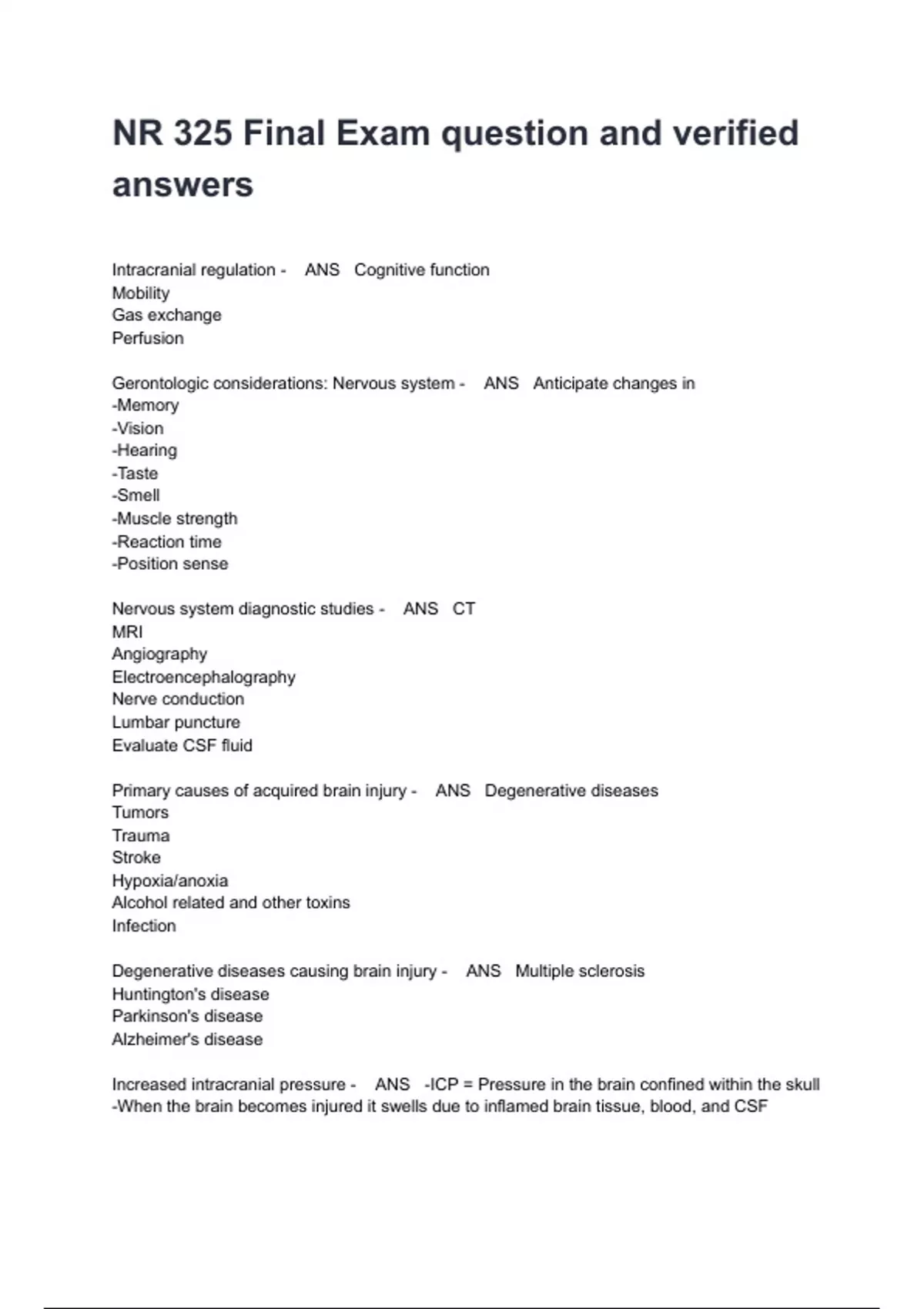 NR 325 Final Exam question and verified answers

Intracranial regulation - ANS Cognitive function
Mobility
Gas exchange
Perfusion

Gerontologic considerations: Nervous system - ANS Anticipate changes in
-Memory
-Vision
-Hearing
-Taste
-Smell
-Muscle strength
-Reaction time
-Position sense

Nervous system diagnostic studies - ANS CT
MRI
Angiography
Electroencephalography
Nerve conduction
Lumbar puncture
Evaluate CSF fluid

Primary causes of acquired brain injury - ANS Degenerative diseases
Tumors
Trauma
Stroke
Hypoxia/anoxia
Alcohol related and other toxins
Infection

Degenerative diseases causing brain injury - ANS Multiple sclerosis
Huntington's disease
Parkinson's disease
Alzheimer's disease

Increased intracranial pressure - ANS -ICP = Pressure in the brain confined within the skull
-When the brain becomes injured it swells due to inflamed brain tissue, blood, and CSF